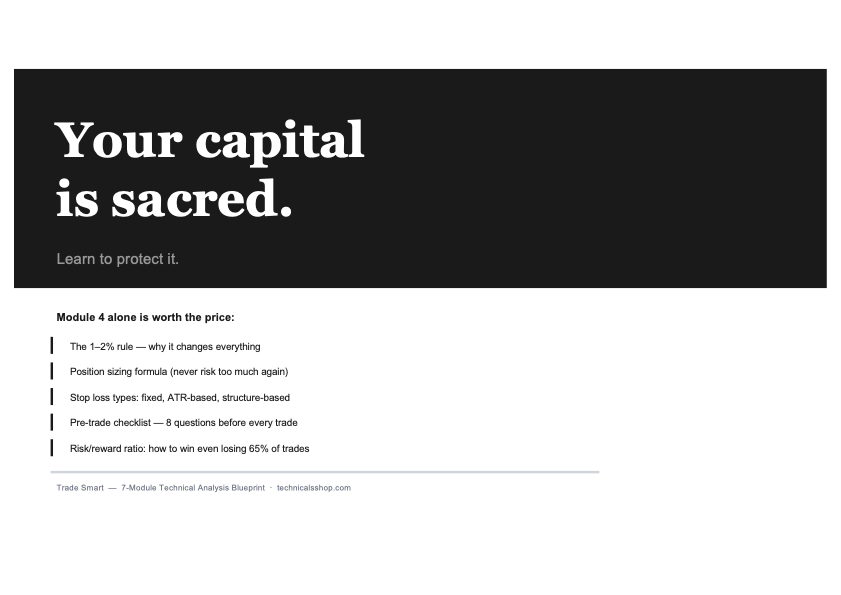 Your capital is sacred.

Learn to protect it.

Module 4 alone is worth the price:

The 1–2% rule — why it changes everything

Position sizing formula (never risk too much again)

Stop loss types: fixed, ATR-based, structure-based

Pre-trade checklist — 8 questions before every trade

Risk/reward ratio: how to win even losing 65% of trades

Trade Smart — 7-Module Technical Analysis Blueprint · technicalsshop.com